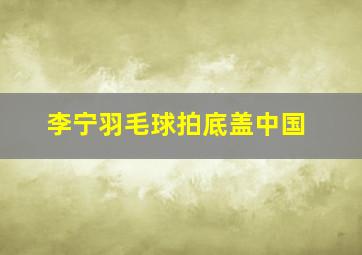 李宁羽毛球拍底盖中国